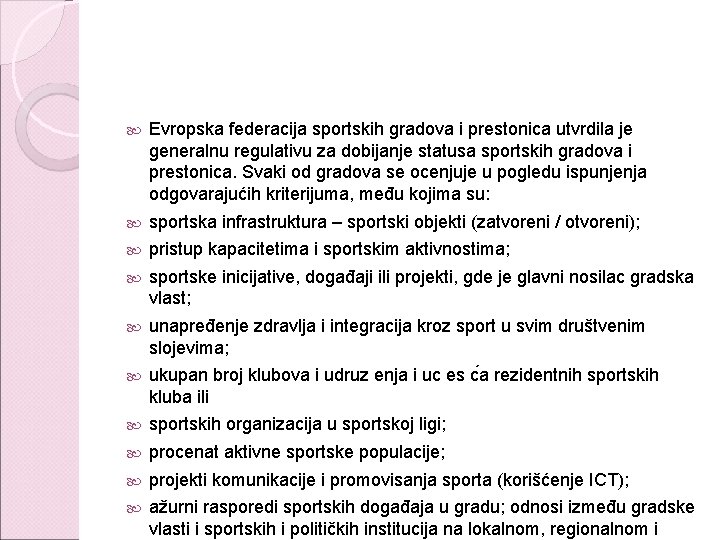 Evropska federacija sportskih gradova i prestonica utvrdila je generalnu regulativu za dobijanje statusa sportskih gradova i prestonica. Svaki od gradova se ocenjuje u pogledu ispunjenja odgovarajućih kriterijuma, među kojima su:

sportska infrastruktura – sportski objekti (zatvoreni / otvoreni);

pristup kapacitetima i sportskim aktivnostima;

sportske inicijative, događaji ili projekti, gde je glavni nosilac gradska vlast;

unapređenje zdravlja i integracija kroz sport u svim društvenim slojevima;

ukupan broj klubova i udruz enja i uc es ća rezidentnih sportskih kluba ili

sportskih organizacija u sportskoj ligi;

procenat aktivne sportske populacije;

projekti komunikacije i promovisanja sporta (korišćenje ICT);

ažurni rasporedi sportskih događaja u gradu; odnosi između gradske vlasti i sportskih i političkih institucija na lokalnom, regionalnom i